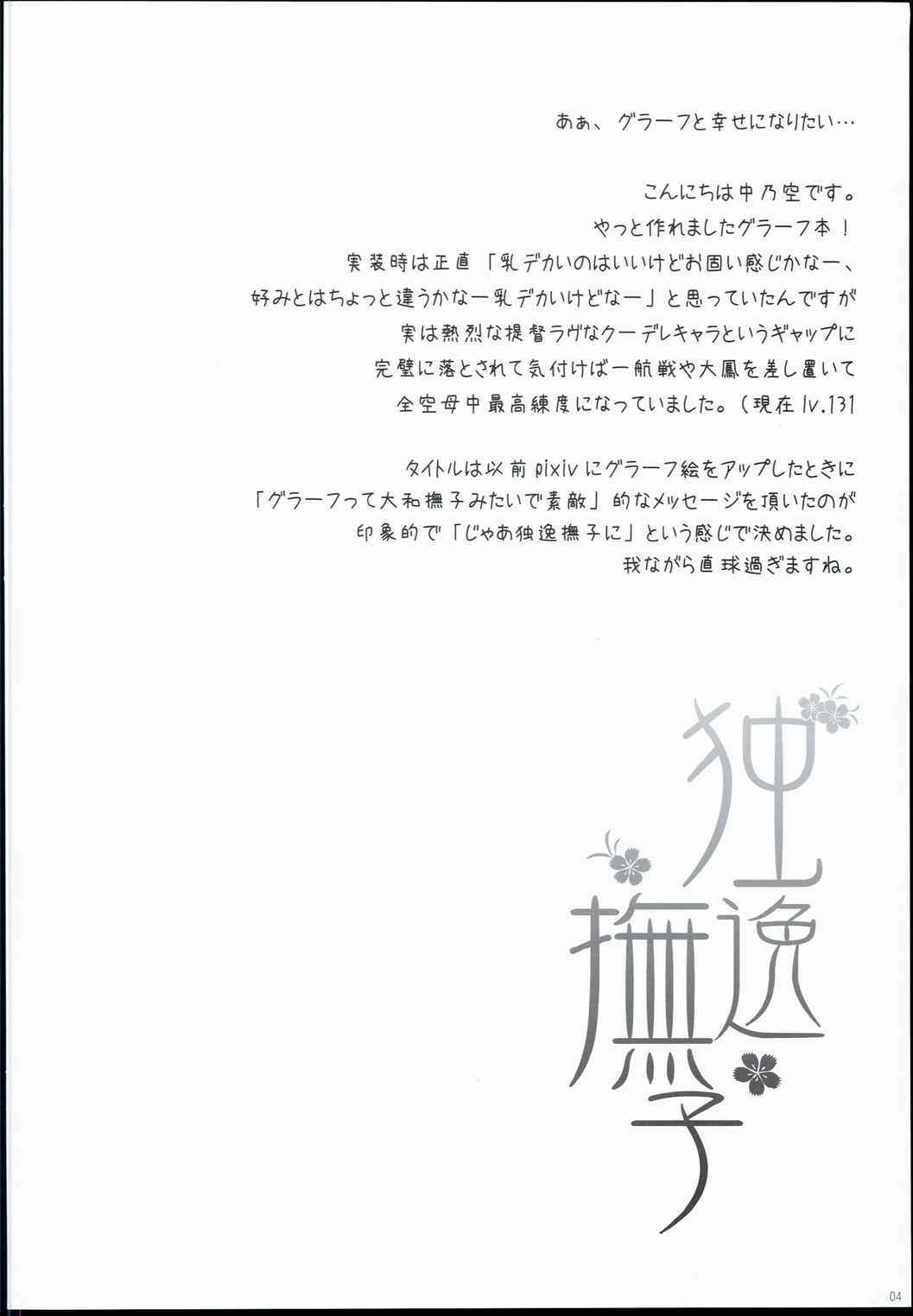 あぁ、グラーフと幸せになりたい…

こんにちは中乃空です。
やっと作れましたグラーフ本！
実装時は正直「乳デカいのはいいけどお固い感じかなー、
好みとはちょっと違うかなー乳デカいけどなー」と思っていたんですが
実は熱烈な提督ラヴなクーデレキャラというギャップに
完璧に落とされて気付けば一航戦や大鳳を差し置いて
全空母中最高練度になっていました。（現在lv.131

タイトルは以前pixivにグラーフ絵をアップしたときに
「グラーフって大和撫子みたいで素敵」的なメッセージを頂いたのが
印象的で「じゃあ独逸撫子に」という感じで決めました。
我ながら直球過ぎますね。

独逸撫子

04